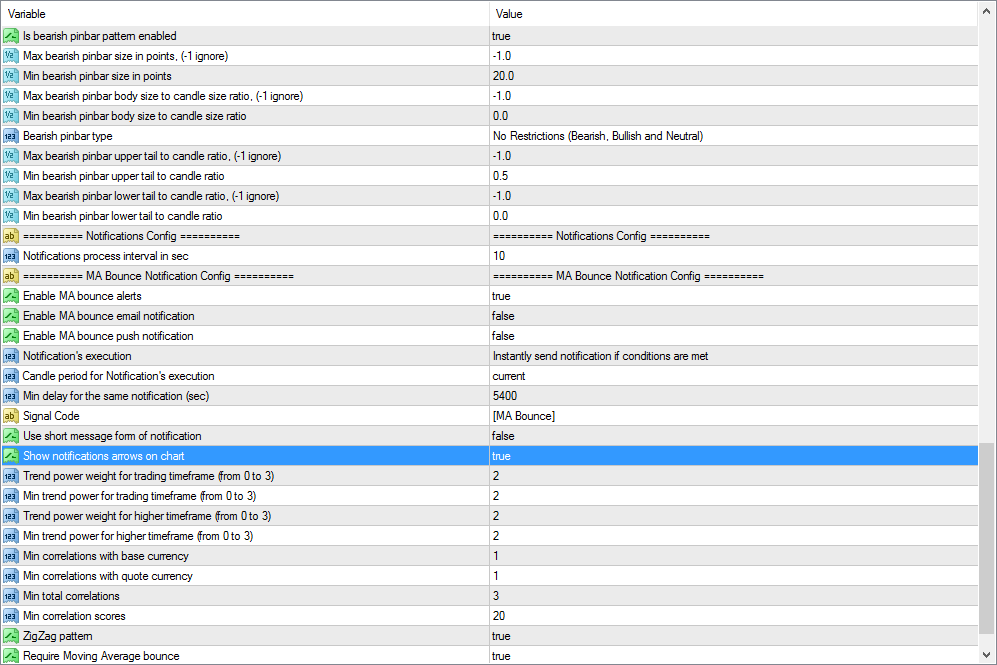 | Variable | Value |
|---|---|
| Is bearish pinbar pattern enabled | true |
| Max bearish pinbar size in points, (-1 ignore) | -1.0 |
| Min bearish pinbar size in points | 20.0 |
| Max bearish pinbar body size to candle size ratio, (-1 ignore) | -1.0 |
| Min bearish pinbar body size to candle size ratio | 0.0 |
| Bearish pinbar type | No Restrictions (Bearish, Bullish and Neutral) |
| Max bearish pinbar upper tail to candle ratio, (-1 ignore) | -1.0 |
| Min bearish pinbar upper tail to candle ratio | 0.5 |
| Max bearish pinbar lower tail to candle ratio, (-1 ignore) | -1.0 |
| Min bearish pinbar lower tail to candle ratio | 0.0 |
| ========== Notifications Config ========== | ========== Notifications Config ========== |
| Notifications process interval in sec | 10 |
| ========== MA Bounce Notification Config ========== | ========== MA Bounce Notification Config ========== |
| Enable MA bounce alerts | true |
| Enable MA bounce email notification | false |
| Enable MA bounce push notification | false |
| Notification's execution | Instantly send notification if conditions are met |
| Candle period for Notification's execution | current |
| Min delay for the same notification (sec) | 5400 |
| Signal Code | [MA Bounce] |
| Use short message form of notification | false |
| Show notifications arrows on chart | true |
| Trend power weight for trading timeframe (from 0 to 3) | 2 |
| Min trend power for trading timeframe (from 0 to 3) | 2 |
| Trend power weight for higher timeframe (from 0 to 3) | 2 |
| Min trend power for higher timeframe (from 0 to 3) | 2 |
| Min correlations with base currency | 1 |
| Min correlations with quote currency | 1 |
| Min total correlations | 3 |
| Min correlation scores | 20 |
| ZigZag pattern | true |
| Require Moving Average bounce | true |